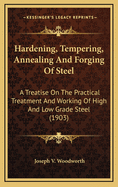 KESSINGER'S LEGACY REPRINTS

Hardening, Tempering, Annealing And Forging Of Steel

A Treatise On The Practical Treatment And Working Of High And Low Grade Steel (1903)

Joseph V. Woodworth